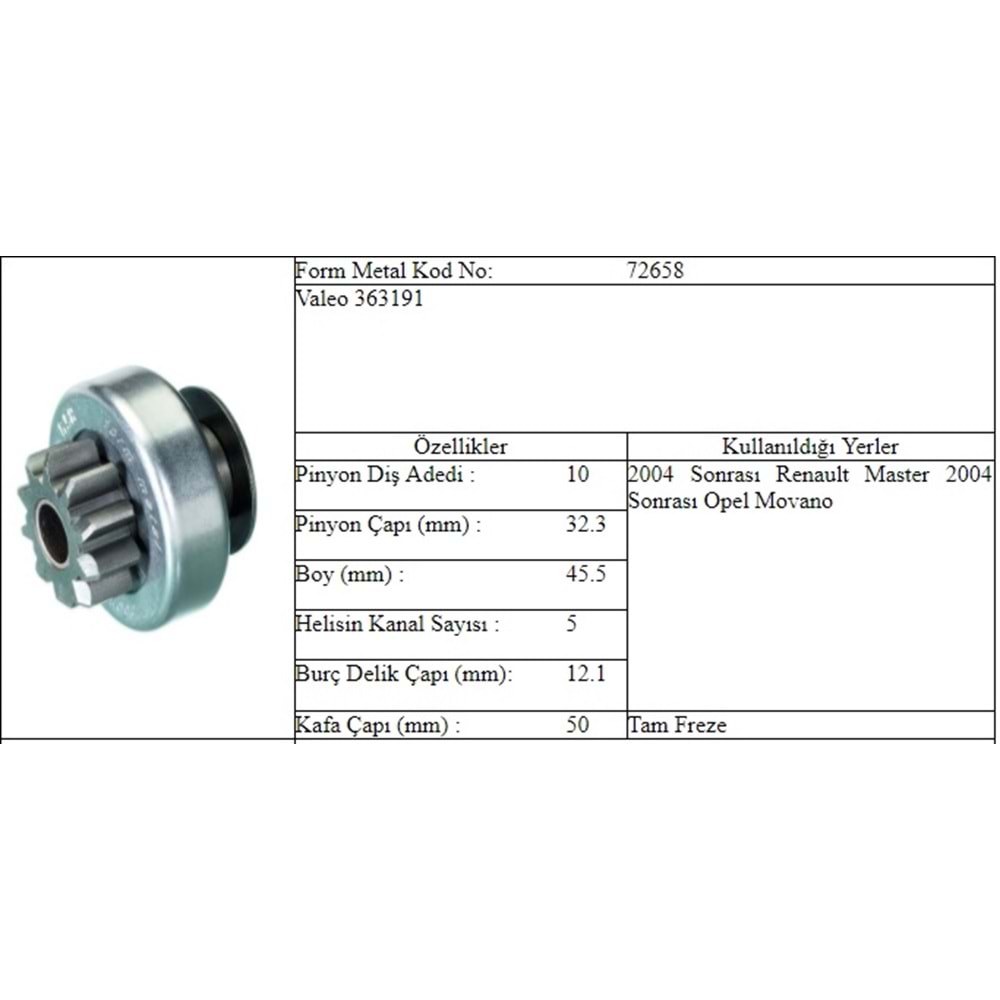 Form Metal Kod No: 72658

Valeo 363191

| Özellikler | | Kullanıldığı Yerler |
|---|---|---|
| Pinyon Diş Adedi : | 10 | 2004 Sonrası Renault Master 2004 Sonrası Opel Movano |
| Pinyon Çapı (mm) : | 32.3 | |
| Boy (mm) : | 45.5 | |
| Helisin Kanal Sayısı : | 5 | |
| Burç Delik Çapı (mm): | 12.1 | |
| Kafa Çapı (mm) : | 50 | Tam Freze |